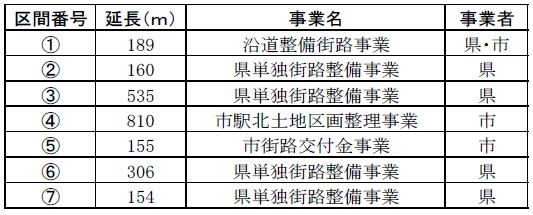 | 区間番号 | 延長(m) | 事業名 | 事業者 |
|---|---|---|---|
| ① | 189 | 沿道整備街路事業 | 県・市 |
| ② | 160 | 県単独街路整備事業 | 県 |
| ③ | 535 | 県単独街路整備事業 | 県 |
| ④ | 810 | 市駅北土地区画整理事業 | 市 |
| ⑤ | 155 | 市街路交付金事業 | 市 |
| ⑥ | 306 | 県単独街路整備事業 | 県 |
| ⑦ | 154 | 県単独街路整備事業 | 県 |